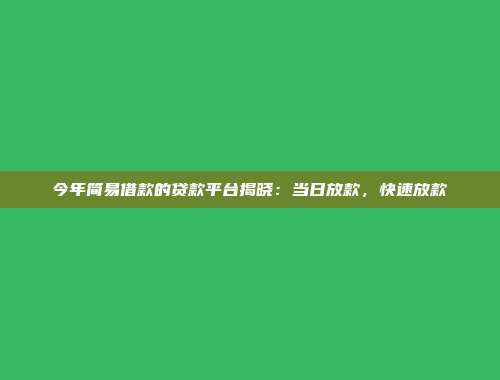 今年简易借款的贷款平台揭晓：当日放款，快速放款